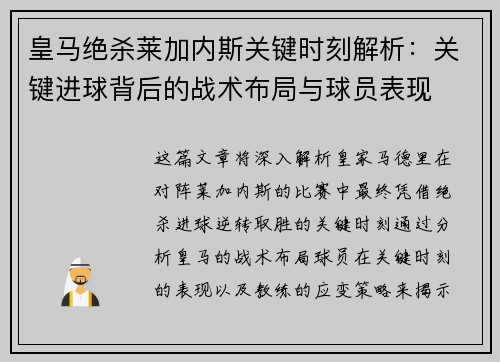 皇马绝杀莱加内斯关键时刻解析：关键进球背后的战术布局与球员表现

这篇文章将深入解析皇家马德里在对阵莱加内斯的比赛中最终凭借绝杀进球逆转取胜的关键时刻通过分析皇马的战术布局球员在关键时刻的表现以及教练的应变策略来揭示